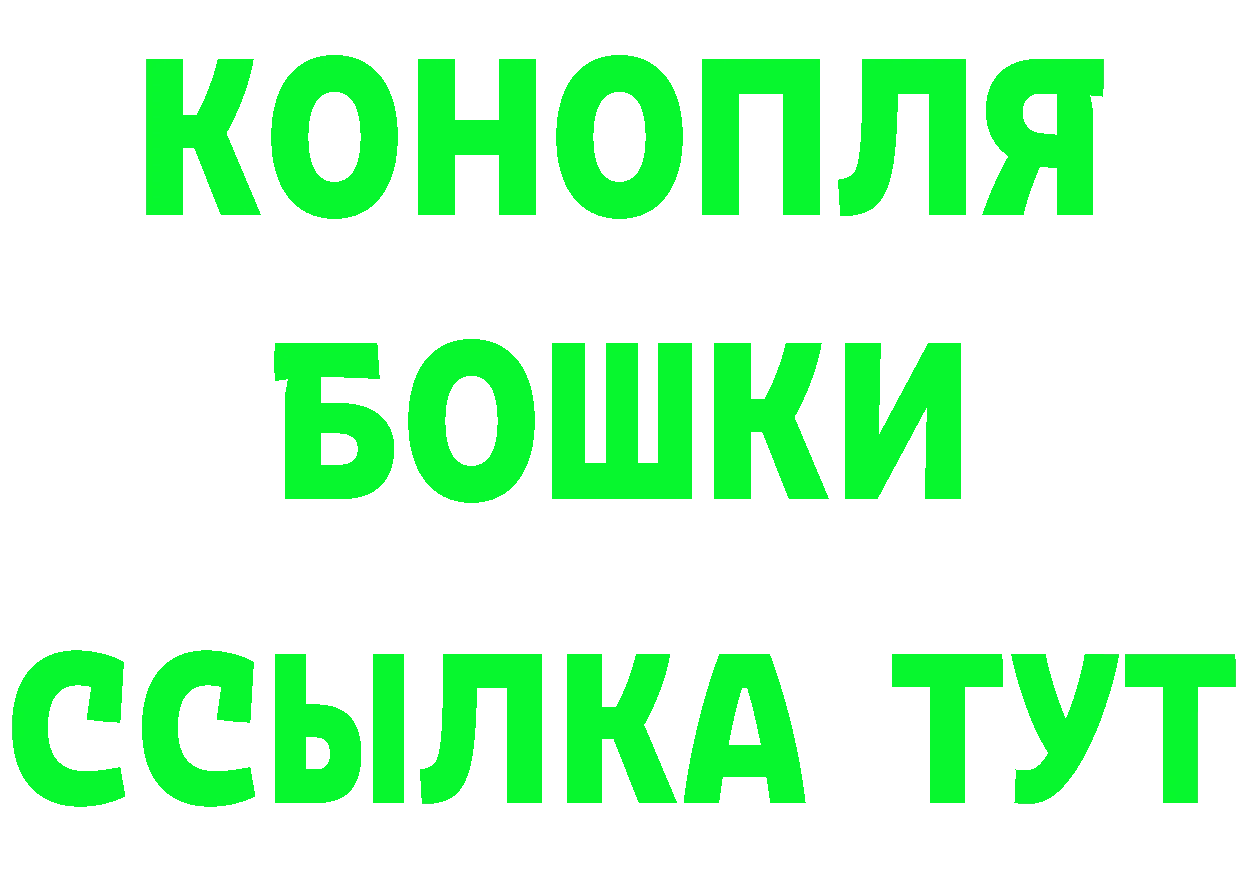 КОНОПЛЯ
БОШКИ
ССЫЛКА ТУТ